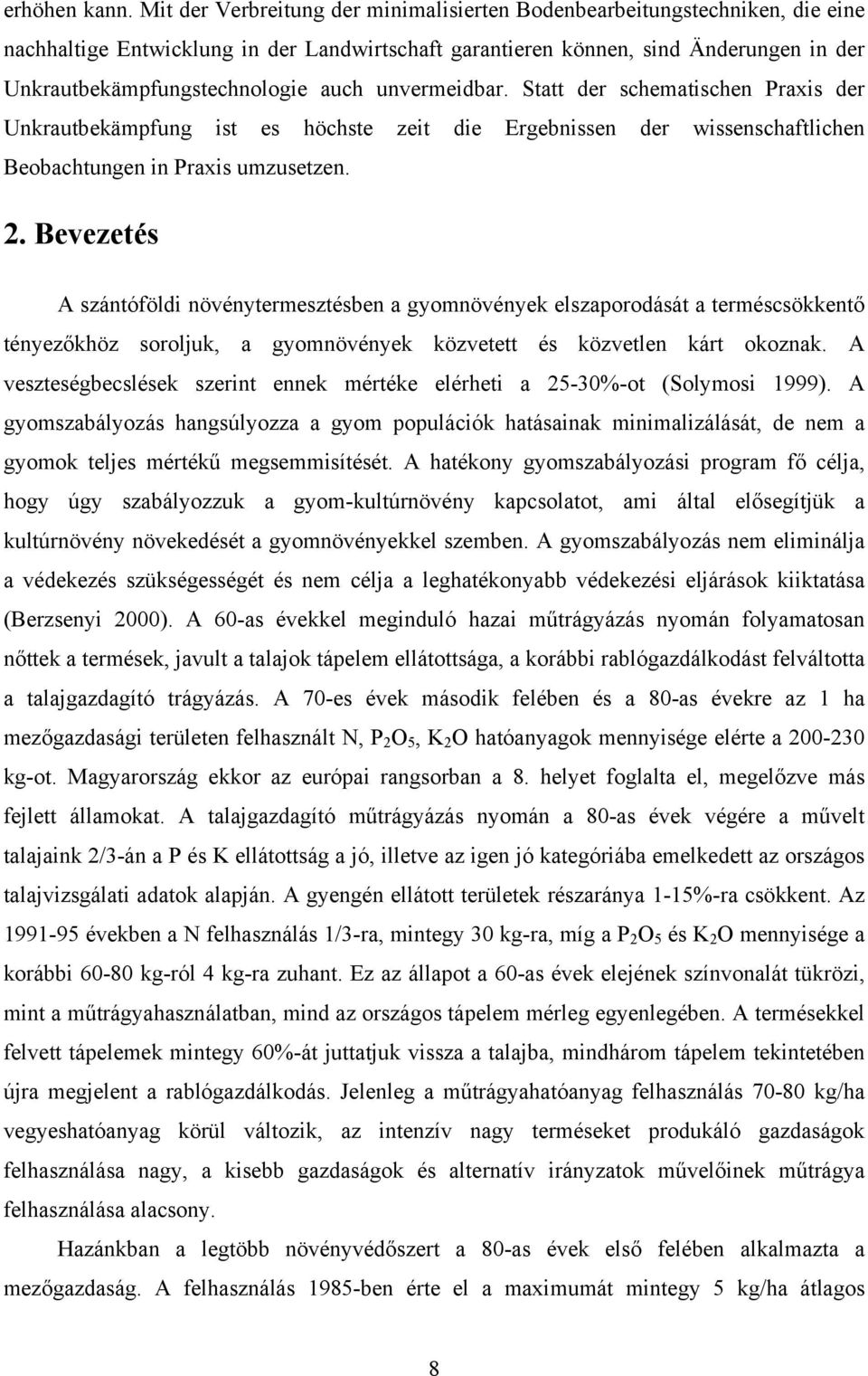 erhöhen kann. Mit der Verbreitung der minimalisierten Bodenbearbeitungstechniken, die eine nachhaltige Entwicklung in der Landwirtschaft garantieren können, sind Änderungen in der Unkrautbekämpfungstechnologie auch unvermeidbar. Statt der schematischen Praxis der Unkrautbekämpfung ist es höchste zeit die Ergebnissen der wissenschaftlichen Beobachtungen in Praxis umzusetzen.

2. Bevezetés

A szántóföldi növénytermesztésben a gyomnövények elszaporodását a terméscsökkentő tényezőkhöz soroljuk, a gyomnövények közvetett és közvetlen kárt okoznak. A veszteségbecslések szerint ennek mértéke elérheti a 25-30%-ot (Solymosi 1999). A gyomszabályozás hangsúlyozza a gyom populációk hatásainak minimalizálását, de nem a gyomok teljes mértékű megsemmisítését. A hatékony gyomszabályozási program fő célja, hogy úgy szabályozzuk a gyom-kultúrnövény kapcsolatot, ami által elősegítjük a kultúrnövény növekedését a gyomnövényekkel szemben. A gyomszabályozás nem eliminálja a védekezés szükségességét és nem célja a leghatékonyabb védekezési eljárások kiiktatása (Berzsenyi 2000). A 60-as évekkel meginduló hazai műtrágyázás nyomán folyamatosan nőttek a termések, javult a talajok tápelem ellátottsága, a korábbi rablógazdálkodást felváltotta a talajgazdagító trágyázás. A 70-es évek második felében és a 80-as évekre az 1 ha mezőgazdasági területen felhasznált N, $P_2O_5$, $K_2O$ hatóanyagok mennyisége elérte a 200-230 kg-ot. Magyarország ekkor az európai rangsorban a 8. helyet foglalta el, megelőzve más fejlett államokat. A talajgazdagító műtrágyázás nyomán a 80-as évek végére a művelt talajaink 2/3-án a P és K ellátottság a jó, illetve az igen jó kategóriába emelkedett az országos talajvizsgálati adatok alapján. A gyengén ellátott területek részaránya 1-15%-ra csökkent. Az 1991-95 években a N felhasználás 1/3-ra, mintegy 30 kg-ra, míg a $P_2O_5$ és $K_2O$ mennyisége a korábbi 60-80 kg-ról 4 kg-ra zuhant. Ez az állapot a 60-as évek elejének színvonalát tükrözi, mint a műtrágyahasználatban, mind az országos tápelem mérleg egyenlegében. A termésekkel felvett tápelemek mintegy 60%-át juttatjuk vissza a talajba, mindhárom tápelem tekintetében újra megjelent a rablógazdálkodás. Jelenleg a műtrágyahatóanyag felhasználás 70-80 kg/ha vegyeshatóanyag körül változik, az intenzív nagy terméseket produkáló gazdaságok felhasználása nagy, a kisebb gazdaságok és alternatív irányzatok művelőinek műtrágya felhasználása alacsony.

Hazánkban a legtöbb növényvédőszert a 80-as évek első felében alkalmazta a mezőgazdaság. A felhasználás 1985-ben érte el a maximumát mintegy 5 kg/ha átlagos

8